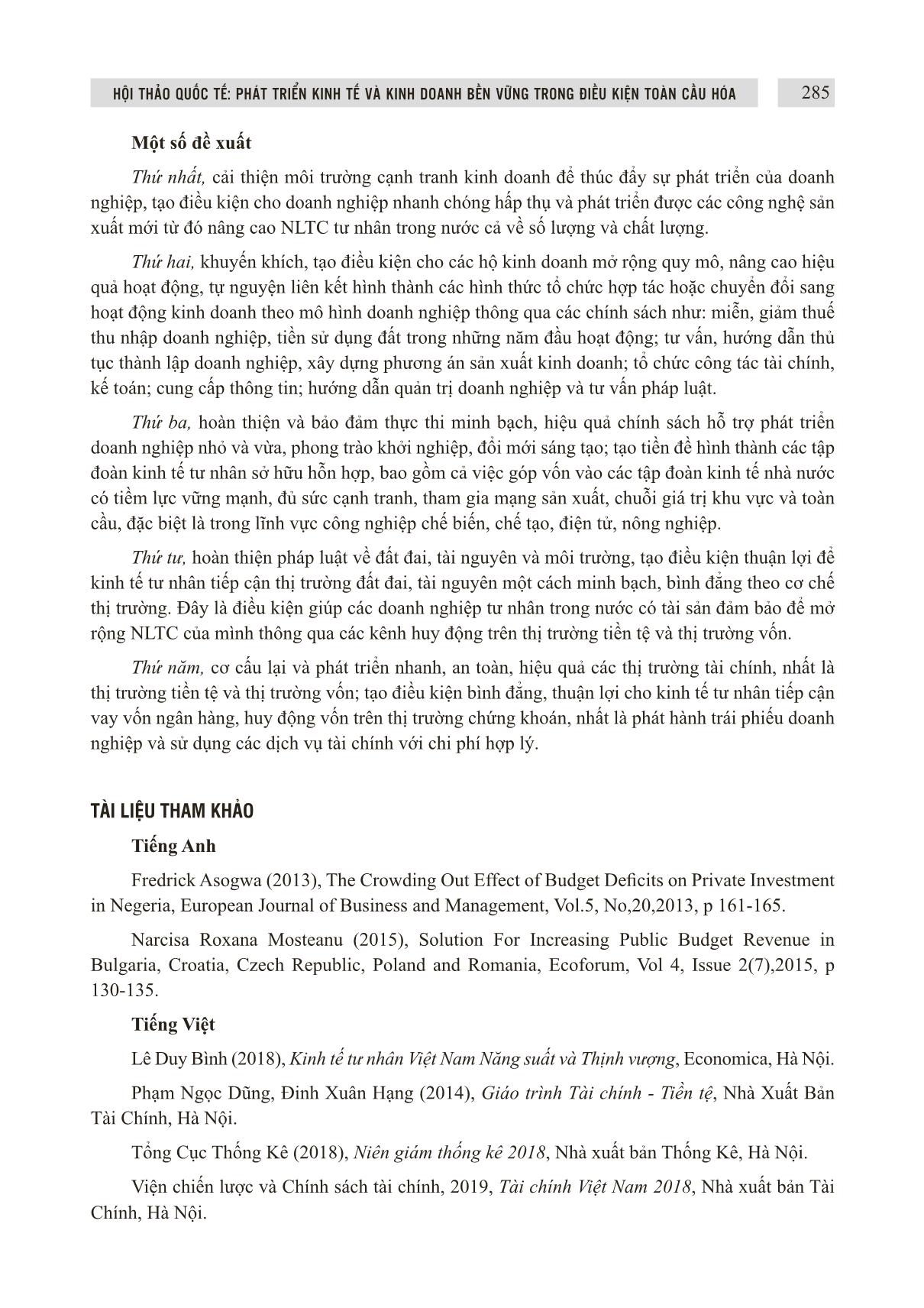 HỘI THẢO QUỐC TẾ: PHÁT TRIỂN KINH TẾ VÀ KINH DOANH BỀN VỮNG TRONG ĐIỀU KIỆN TOÀN CẦU HÓA 285

Một số đề xuất

Thứ nhất, cải thiện môi trường cạnh tranh kinh doanh để thúc đẩy sự phát triển của doanh nghiệp, tạo điều kiện cho doanh nghiệp nhanh chóng hấp thụ và phát triển được các công nghệ sản xuất mới từ đó nâng cao NLTC tư nhân trong nước cả về số lượng và chất lượng.

Thứ hai, khuyến khích, tạo điều kiện cho các hộ kinh doanh mở rộng quy mô, nâng cao hiệu quả hoạt động, tự nguyện liên kết hình thành các hình thức tổ chức hợp tác hoặc chuyển đổi sang hoạt động kinh doanh theo mô hình doanh nghiệp thông qua các chính sách như: miễn, giảm thuế thu nhập doanh nghiệp, tiền sử dụng đất trong những năm đầu hoạt động; tư vấn, hướng dẫn thủ tục thành lập doanh nghiệp, xây dựng phương án sản xuất kinh doanh; tổ chức công tác tài chính, kế toán; cung cấp thông tin; hướng dẫn quản trị doanh nghiệp và tư vấn pháp luật.

Thứ ba, hoàn thiện và bảo đảm thực thi minh bạch, hiệu quả chính sách hỗ trợ phát triển doanh nghiệp nhỏ và vừa, phong trào khởi nghiệp, đổi mới sáng tạo; tạo tiền đề hình thành các tập đoàn kinh tế tư nhân sở hữu hỗn hợp, bao gồm cả việc góp vốn vào các tập đoàn kinh tế nhà nước có tiềm lực vững mạnh, đủ sức cạnh tranh, tham gia mạng sản xuất, chuỗi giá trị khu vực và toàn cầu, đặc biệt là trong lĩnh vực công nghiệp chế biến, chế tạo, điện tử, nông nghiệp.

Thứ tư, hoàn thiện pháp luật về đất đai, tài nguyên và môi trường, tạo điều kiện thuận lợi để kinh tế tư nhân tiếp cận thị trường đất đai, tài nguyên một cách minh bạch, bình đẳng theo cơ chế thị trường. Đây là điều kiện giúp các doanh nghiệp tư nhân trong nước có tài sản đảm bảo để mở rộng NLTC của mình thông qua các kênh huy động trên thị trường tiền tệ và thị trường vốn.

Thứ năm, cơ cấu lại và phát triển nhanh, an toàn, hiệu quả các thị trường tài chính, nhất là thị trường tiền tệ và thị trường vốn; tạo điều kiện bình đẳng, thuận lợi cho kinh tế tư nhân tiếp cận vay vốn ngân hàng, huy động vốn trên thị trường chứng khoán, nhất là phát hành trái phiếu doanh nghiệp và sử dụng các dịch vụ tài chính với chi phí hợp lý.

TÀI LIỆU THAM KHẢO

Tiếng Anh

Fredrick Asogwa (2013), The Crowding Out Effect of Budget Deficits on Private Investment in Negeria, European Journal of Business and Management, Vol.5, No,20,2013, p 161-165.

Narcisa Roxana Mosteanu (2015), Solution For Increasing Public Budget Revenue in Bulgaria, Croatia, Czech Republic, Poland and Romania, Ecoforum, Vol 4, Issue 2(7),2015, p 130-135.

Tiếng Việt

Lê Duy Bình (2018), Kinh tế tư nhân Việt Nam Năng suất và Thịnh vượng, Economica, Hà Nội.

Phạm Ngọc Dũng, Đinh Xuân Hạng (2014), Giáo trình Tài chính - Tiền tệ, Nhà Xuất Bản Tài Chính, Hà Nội.

Tổng Cục Thống Kê (2018), Niên giám thống kê 2018, Nhà xuất bản Thống Kê, Hà Nội.

Viện chiến lược và Chính sách tài chính, 2019, Tài chính Việt Nam 2018, Nhà xuất bản Tài Chính, Hà Nội.